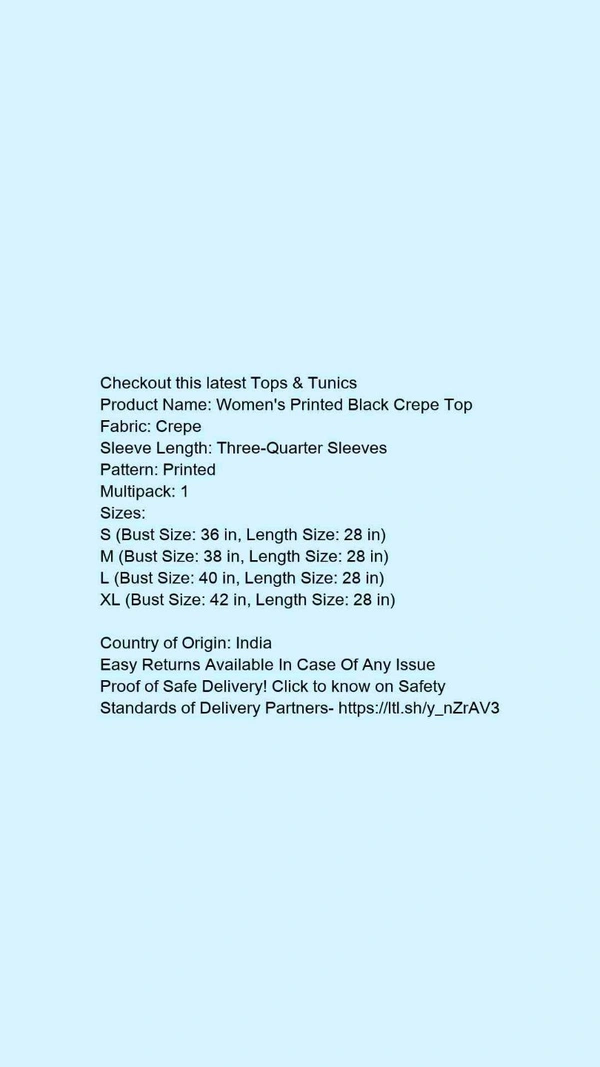 Checkout this latest Tops & Tunics
Product Name: Women's Printed Black Crepe Top
Fabric: Crepe
Sleeve Length: Three-Quarter Sleeves
Pattern: Printed
Multipack: 1
Sizes:
S (Bust Size: 36 in, Length Size: 28 in)
M (Bust Size: 38 in, Length Size: 28 in)
L (Bust Size: 40 in, Length Size: 28 in)
XL (Bust Size: 42 in, Length Size: 28 in)

Country of Origin: India
Easy Returns Available In Case Of Any Issue
Proof of Safe Delivery! Click to know on Safety Standards of Delivery Partners- https://ltl.sh/y_nZrAV3